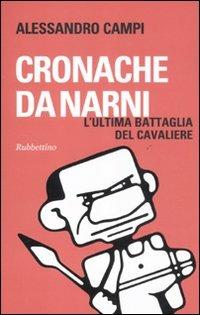 ALESSANDRO CAMPI

CRONACHE DA NARNI

L'ULTIMA BATTAGLIA DEL CAVALIERE

Rubbettino